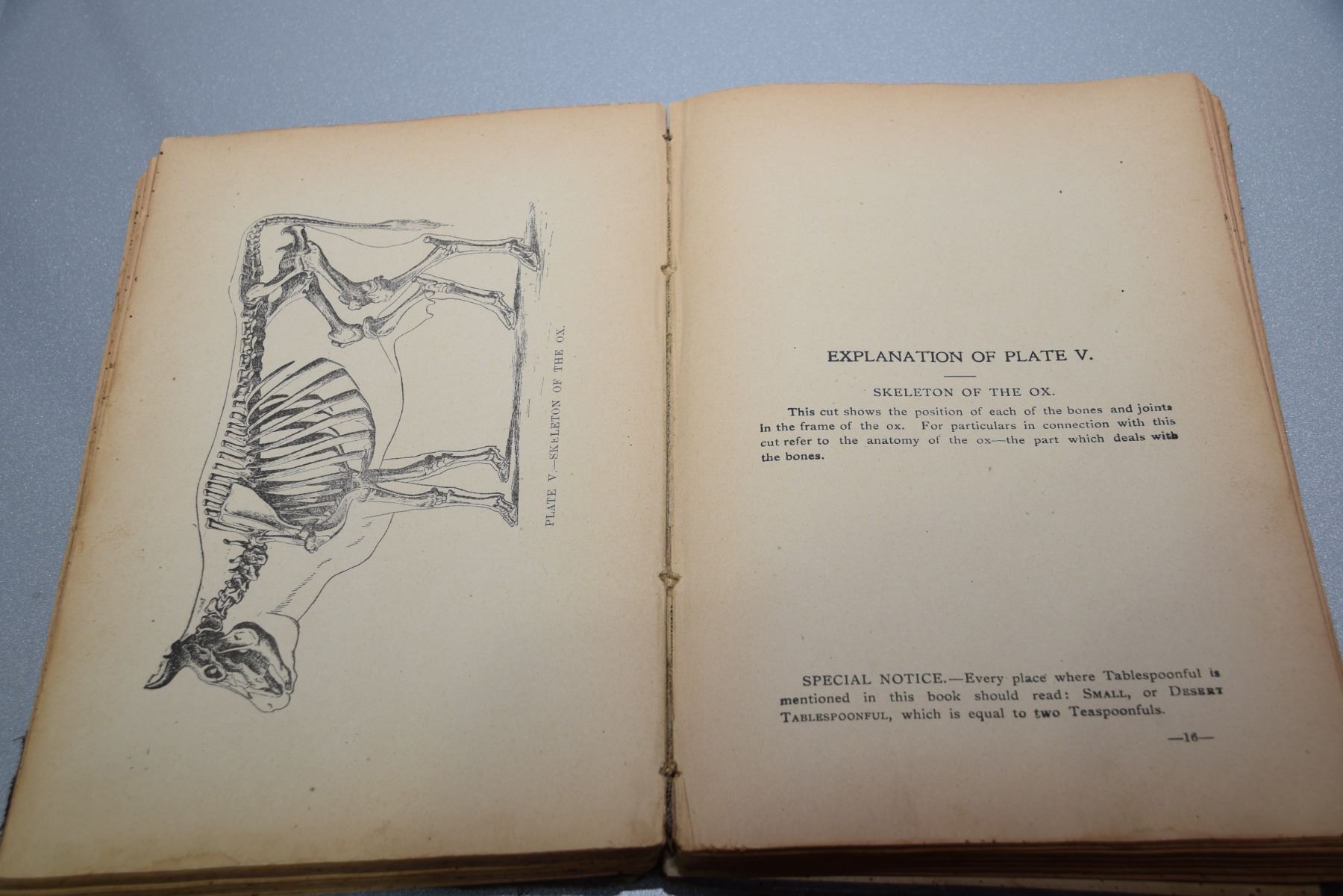 PLATE V.—SKELETON OF THE OX.

EXPLANATION OF PLATE V.

SKELETON OF THE OX.

This cut shows the position of each of the bones and joints in the frame of the ox. For particulars in connection with this cut refer to the anatomy of the ox—the part which deals with the bones.

SPECIAL NOTICE.—Every place where Tablespoonful is mentioned in this book should read: SMALL, or DESERT TABLESPOONFUL, which is equal to two Teaspoonfuls.

—16—